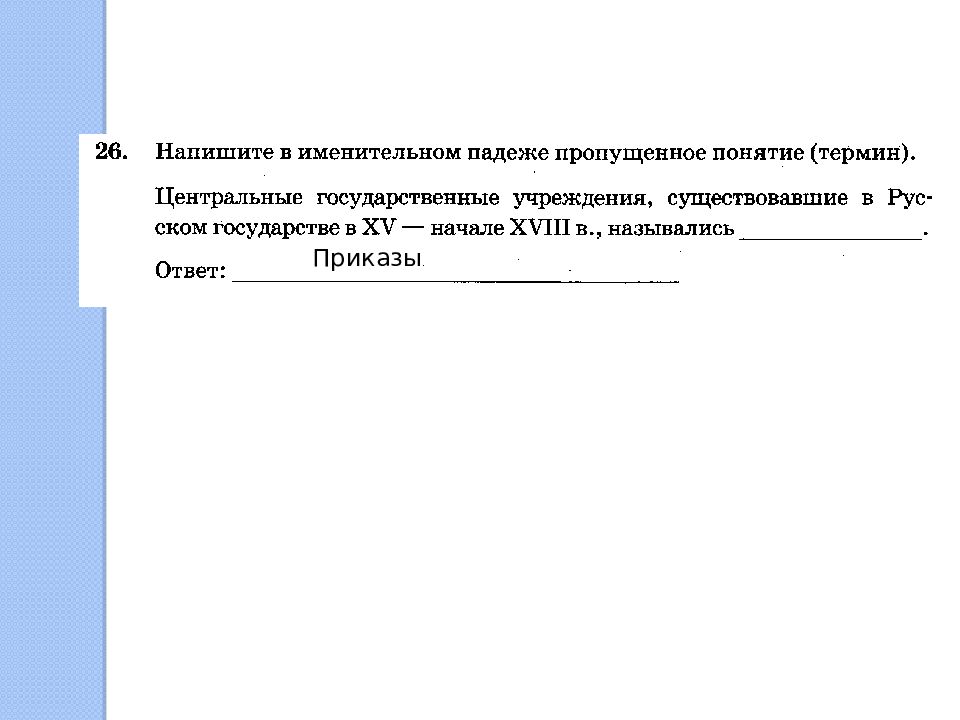 26. Напишите в именительном падеже пропущенное понятие (термин).

Центральные государственные учреждения, существовавшие в Русском государстве в XV — начале XVIII в., назывались ________________.

Ответ: Приказы